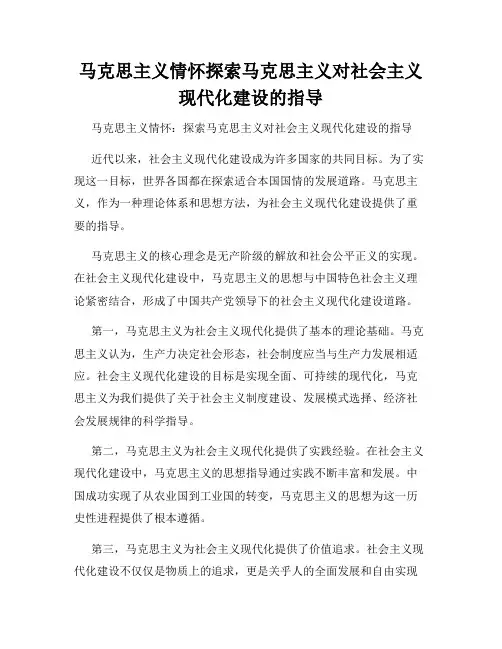 马克思主义情怀探索马克思主义对社会主义现代化建设的指导

马克思主义情怀：探索马克思主义对社会主义现代化建设的指导

近代以来，社会主义现代化建设成为许多国家的共同目标。为了实现这一目标，世界各国都在探索适合本国国情的发展道路。马克思主义，作为一种理论体系和思想方法，为社会主义现代化建设提供了重要的指导。

马克思主义的核心理念是无产阶级的解放和社会公平正义的实现。在社会主义现代化建设中，马克思主义的思想与中国特色社会主义理论紧密结合，形成了中国共产党领导下的社会主义现代化建设道路。

第一，马克思主义为社会主义现代化提供了基本的理论基础。马克思主义认为，生产力决定社会形态，社会制度应当与生产力发展相适应。社会主义现代化建设的目标是实现全面、可持续的现代化，马克思主义为我们提供了关于社会主义制度建设、发展模式选择、经济社会发展规律的科学指导。

第二，马克思主义为社会主义现代化提供了实践经验。在社会主义现代化建设中，马克思主义的思想指导通过实践不断丰富和发展。中国成功实现了从农业国到工业国的转变，马克思主义的思想为这一历史性进程提供了根本遵循。

第三，马克思主义为社会主义现代化提供了价值追求。社会主义现代化建设不仅仅是物质上的追求，更是关乎人的全面发展和自由实现